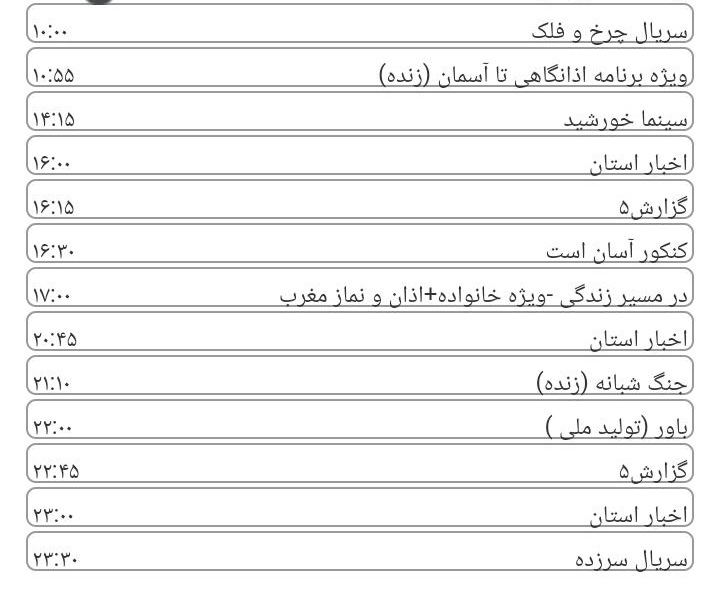 سریال چرخ و فلک ۱۰:۰۰
ویژه برنامه اذانگاهی تا آسمان (زنده) ۱۰:۵۵
سینما خورشید ۱۴:۱۵
اخبار استان ۱۶:۰۰
گزارش۵ ۱۶:۱۵
کنکور آسان است ۱۶:۳۰
در مسیر زندگی -ویژه خانواده+اذان و نماز مغرب ۱۷:۰۰
اخبار استان ۲۰:۴۵
جنگ شبانه (زنده) ۲۱:۱۰
باور (تولید ملی ) ۲۲:۰۰
گزارش۵ ۲۲:۴۵
اخبار استان ۲۳:۰۰
سریال سرزده ۲۳:۳۰